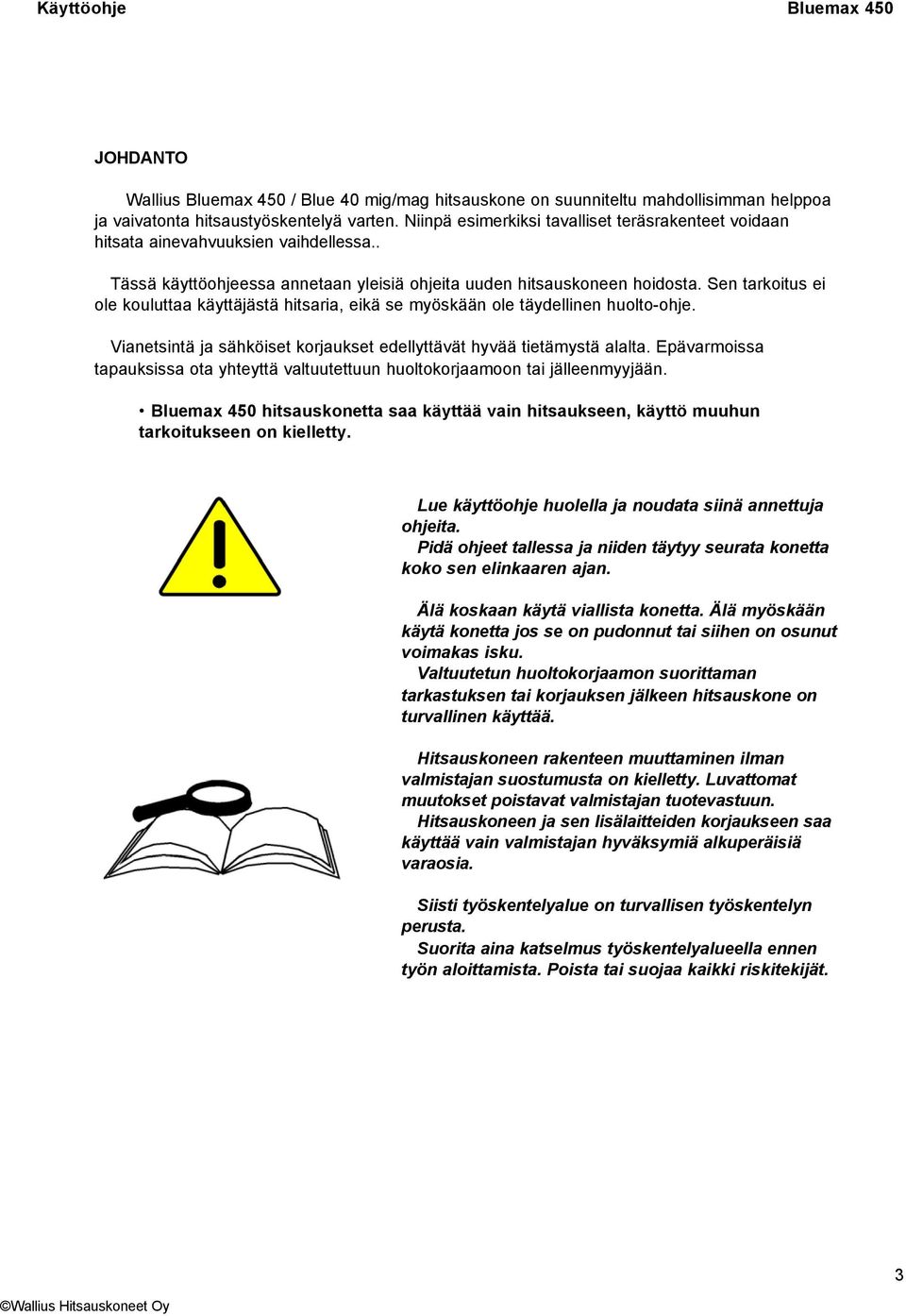 Käyttöohje

Bluemax 450

JOHDANTO

Wallius Bluemax 450 / Blue 40 mig/mag hitsauskone on suunniteltu mahdollisimman helppoa ja vaivatonta hitsaustyöskentelyä varten. Niinpä esimerkiksi tavalliset teräsrakenteet voidaan hitsata ainevahvuuksien vaihdellessa..

Tässä käyttöohjeessa annetaan yleisiä ohjeita uuden hitsauskoneen hoidosta. Sen tarkoitus ei ole kouluttaa käyttäjästä hitsaria, eikä se myöskään ole täydellinen huolto-ohje.

Vianetsintä ja sähköiset korjaukset edellyttävät hyvää tietämystä alalta. Epävarmoissa tapauksissa ota yhteyttä valtuutettuun huoltokorjaamoon tai jälleenmyyjään.

• Bluemax 450 hitsauskonetta saa käyttää vain hitsaukseen, käyttö muuhun tarkoitukseen on kielletty.

Lue käyttöohje huolella ja noudata siinä annettuja ohjeita.
Pidä ohjeet tallessa ja niiden täytyy seurata konetta koko sen elinkaaren ajan.

Älä koskaan käytä viallista konetta. Älä myöskään käytä konetta jos se on pudonnut tai siihen on osunut voimakas isku.
Valtuutetun huoltokorjaamon suorittaman tarkastuksen tai korjauksen jälkeen hitsauskone on turvallinen käyttää.

Hitsauskoneen rakenteen muuttaminen ilman valmistajan suostumusta on kielletty. Luvattomat muutokset poistavat valmistajan tuotevastuun.
Hitsauskoneen ja sen lisälaitteiden korjaukseen saa käyttää vain valmistajan hyväksymiä alkuperäisiä varaosia.

Siisti työskentelyalue on turvallisen työskentelyn perusta.
Suorita aina katselmus työskentelyalueella ennen työn aloittamista. Poista tai suojaa kaikki riskitekijät.

3

©Wallius Hitsauskoneet Oy